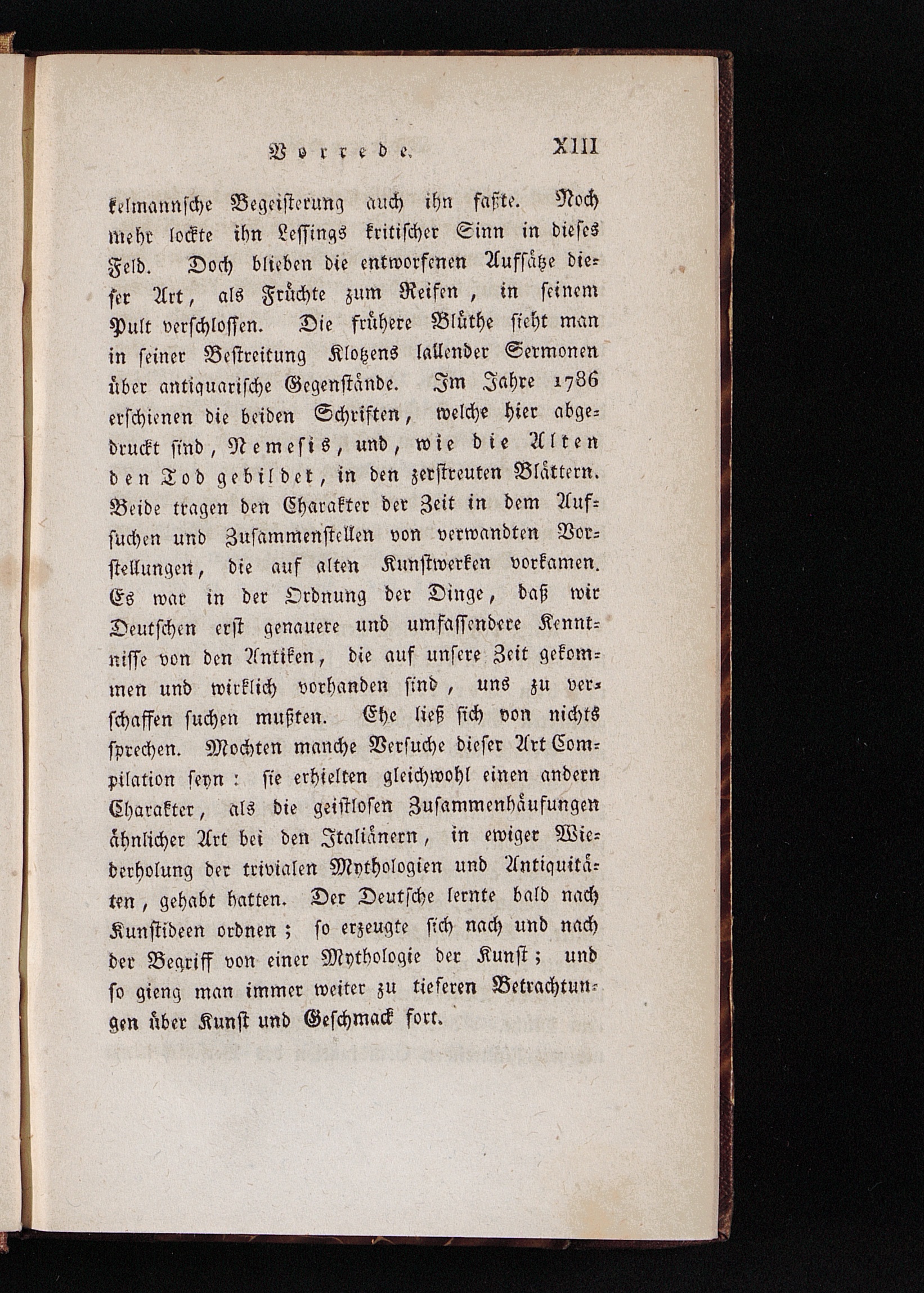 Vorrede. XIII

kelmannsche Begeisterung auch ihn faßte. Noch mehr lockte ihn Lessings kritischer Sinn in dieses Feld. Doch blieben die entworfenen Aufsätze dieser Art, als Früchte zum Reifen, in seinem Pult verschlossen. Die frühere Blüthe sieht man in seiner Bestreitung Klotzens lallender Sermonen über antiquarische Gegenstände. Im Jahre 1786 erschienen die beiden Schriften, welche hier abgedruckt sind, Nemesis, und, wie die Alten den Tod gebildet, in den zerstreuten Blättern. Beide tragen den Charakter der Zeit in dem Aufsuchen und Zusammenstellen von verwandten Vorstellungen, die auf alten Kunstwerken vorkamen. Es war in der Ordnung der Dinge, daß wir Deutschen erst genauere und umfassendere Kenntnisse von den Antiken, die auf unsere Zeit gekommen und wirklich vorhanden sind, uns zu verschaffen suchen mußten. Ehe ließ sich von nichts sprechen. Mochten manche Versuche dieser Art Compilation seyn: sie erhielten gleichwohl einen andern Charakter, als die geistlosen Zusammenhäufungen ähnlicher Art bei den Italiänern, in ewiger Wiederholung der trivialen Mythologien und Antiquitäten, gehabt hatten. Der Deutsche lernte bald nach Kunstideen ordnen; so erzeugte sich nach und nach der Begriff von einer Mythologie der Kunst; und so gieng man immer weiter zu tieferen Betrachtungen über Kunst und Geschmack fort.